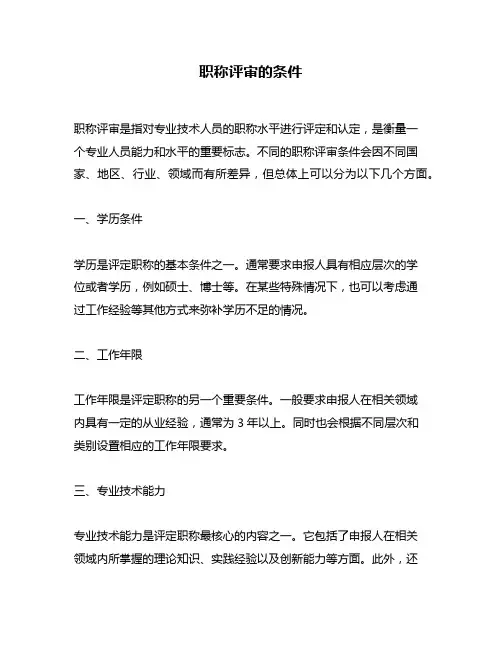 职称评审的条件

职称评审是指对专业技术人员的职称水平进行评定和认定，是衡量一个专业人员能力和水平的重要标志。不同的职称评审条件会因不同国家、地区、行业、领域而有所差异，但总体上可以分为以下几个方面。

一、学历条件

学历是评定职称的基本条件之一。通常要求申报人具有相应层次的学位或者学历，例如硕士、博士等。在某些特殊情况下，也可以考虑通过工作经验等其他方式来弥补学历不足的情况。

二、工作年限

工作年限是评定职称的另一个重要条件。一般要求申报人在相关领域内具有一定的从业经验，通常为 3 年以上。同时也会根据不同层次和类别设置相应的工作年限要求。

三、专业技术能力

专业技术能力是评定职称最核心的内容之一。它包括了申报人在相关领域内所掌握的理论知识、实践经验以及创新能力等方面。此外，还